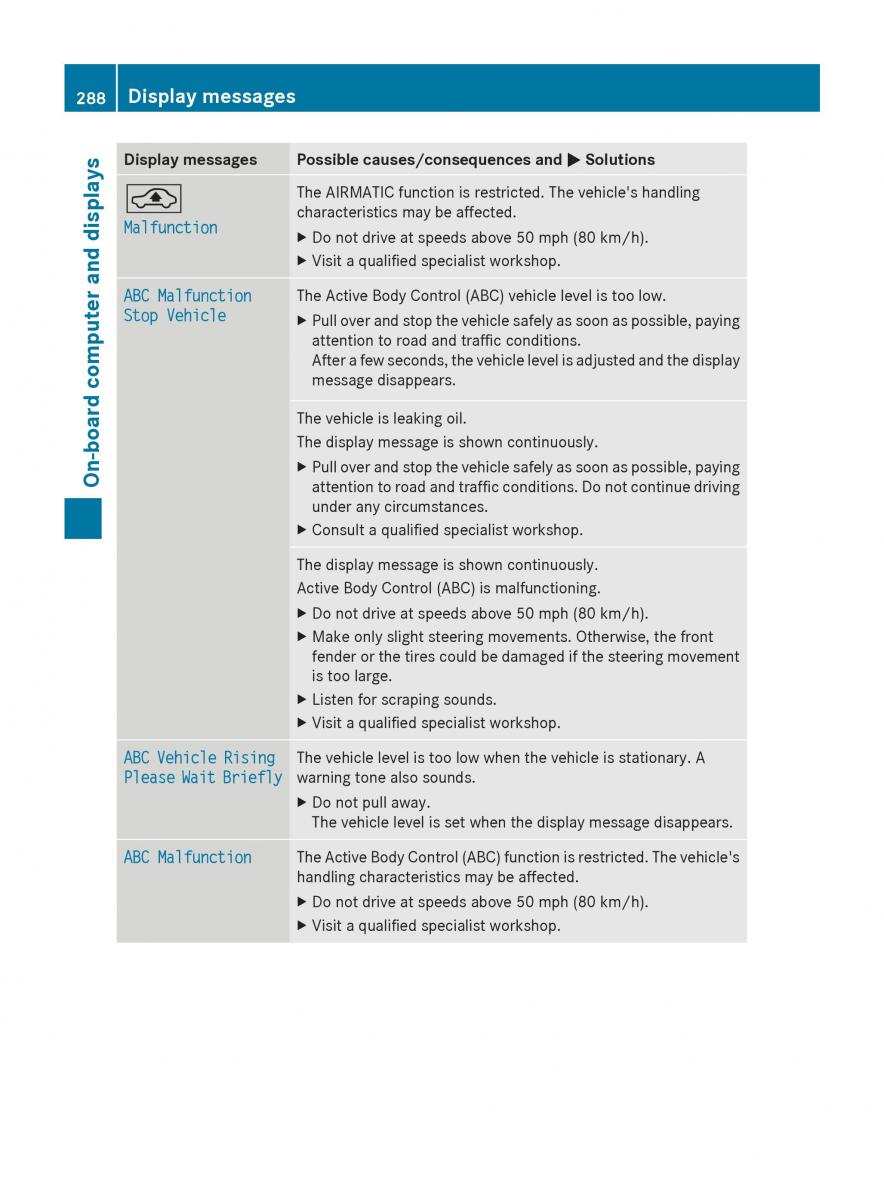 288 Display messages

On-board computer and displays

| Display messages | Possible causes/consequences and ▶ Solutions |
|---|---|
| Malfunction | The AIRMATIC function is restricted. The vehicle's handling characteristics may be affected. ▶ Do not drive at speeds above 50 mph (80 km/h). ▶ Visit a qualified specialist workshop. |
| ABC Malfunction Stop Vehicle | The Active Body Control (ABC) vehicle level is too low. ▶ Pull over and stop the vehicle safely as soon as possible, paying attention to road and traffic conditions. After a few seconds, the vehicle level is adjusted and the display message disappears. |
| | The vehicle is leaking oil. The display message is shown continuously. ▶ Pull over and stop the vehicle safely as soon as possible, paying attention to road and traffic conditions. Do not continue driving under any circumstances. ▶ Consult a qualified specialist workshop. |
| | The display message is shown continuously. Active Body Control (ABC) is malfunctioning. ▶ Do not drive at speeds above 50 mph (80 km/h). ▶ Make only slight steering movements. Otherwise, the front fender or the tires could be damaged if the steering movement is too large. ▶ Listen for scraping sounds. ▶ Visit a qualified specialist workshop. |
| ABC Vehicle Rising Please Wait Briefly | The vehicle level is too low when the vehicle is stationary. A warning tone also sounds. ▶ Do not pull away. The vehicle level is set when the display message disappears. |
| ABC Malfunction | The Active Body Control (ABC) function is restricted. The vehicle's handling characteristics may be affected. ▶ Do not drive at speeds above 50 mph (80 km/h). ▶ Visit a qualified specialist workshop. |